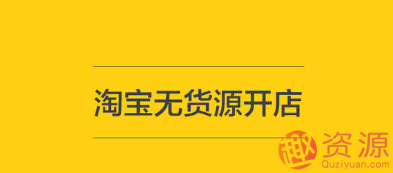 淘宝无货源开店

趣资源
Quziyuan.com